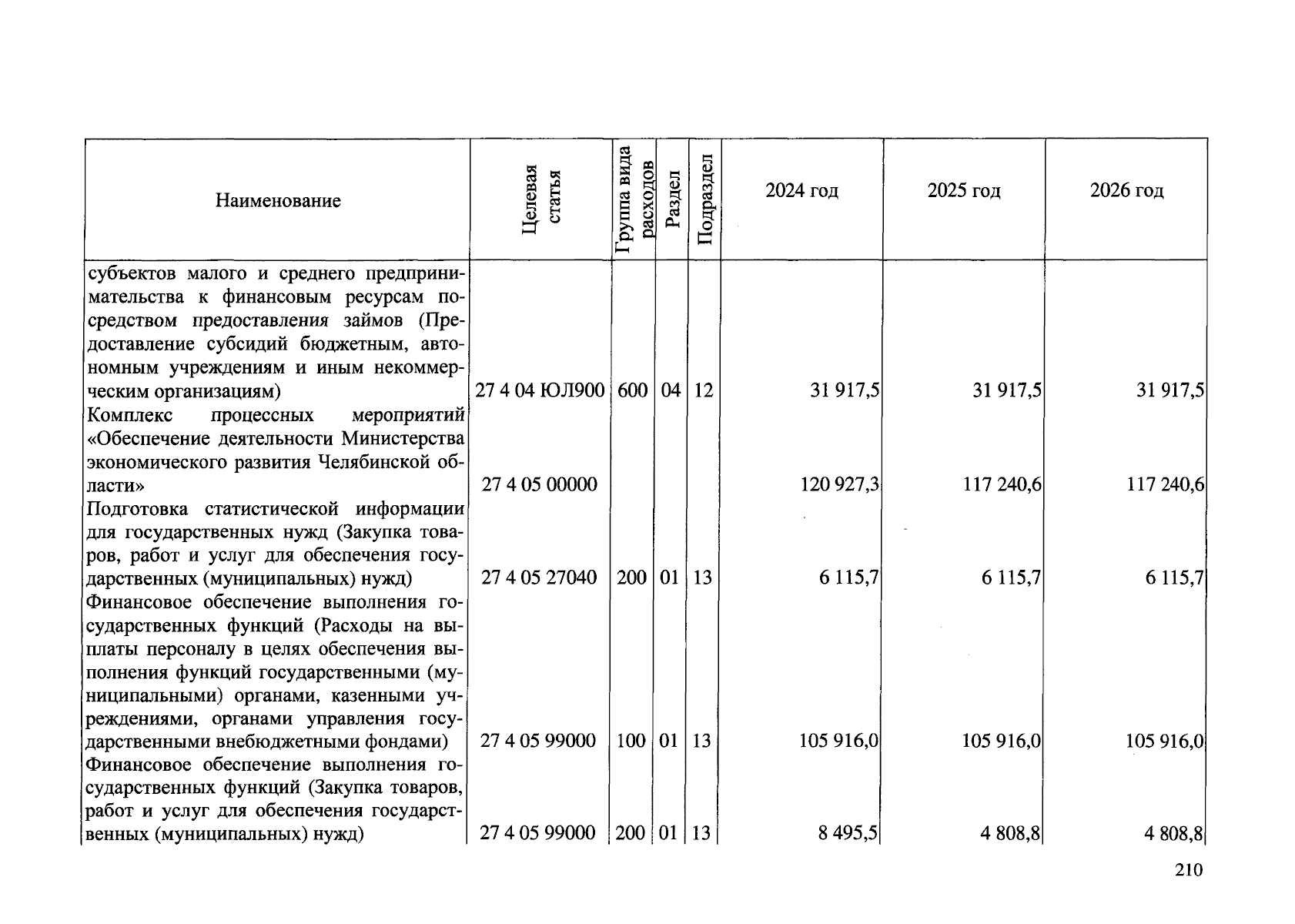 | Наименование | Целевая статья | Группа вида расходов | Раздел | Подраздел | 2024 год | 2025 год | 2026 год |
|---|---|---|---|---|---|---|---|
| субъектов малого и среднего предпринимательства к финансовым ресурсам посредством предоставления займов (Предоставление субсидий бюджетным, автономным учреждениям и иным некоммерческим организациям) | 27 4 04 ЮЛ900 | 600 | 04 | 12 | 31 917,5 | 31 917,5 | 31 917,5 |
| Комплекс процессных мероприятий «Обеспечение деятельности Министерства экономического развития Челябинской области» | 27 4 05 00000 | | | | 120 927,3 | 117 240,6 | 117 240,6 |
| Подготовка статистической информации для государственных нужд (Закупка товаров, работ и услуг для обеспечения государственных (муниципальных) нужд) | 27 4 05 27040 | 200 | 01 | 13 | 6 115,7 | 6 115,7 | 6 115,7 |
| Финансовое обеспечение выполнения государственных функций (Расходы на выплаты персоналу в целях обеспечения выполнения функций государственными (муниципальными) органами, казенными учреждениями, органами управления государственными внебюджетными фондами) | 27 4 05 99000 | 100 | 01 | 13 | 105 916,0 | 105 916,0 | 105 916,0 |
| Финансовое обеспечение выполнения государственных функций (Закупка товаров, работ и услуг для обеспечения государственных (муниципальных) нужд) | 27 4 05 99000 | 200 | 01 | 13 | 8 495,5 | 4 808,8 | 4 808,8 |

210